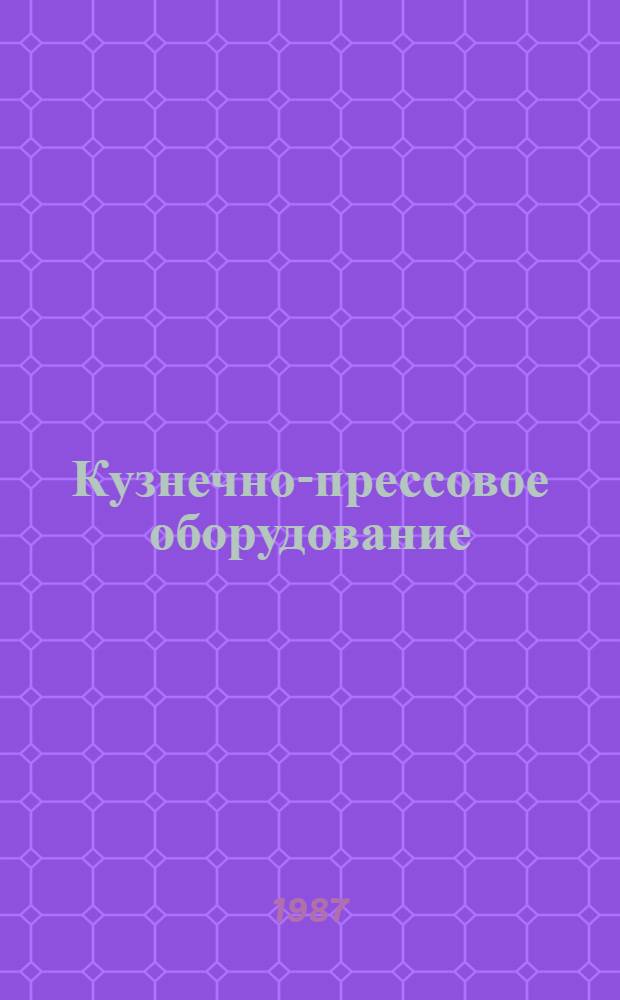 Кузнечно-прессовое оборудование

1987